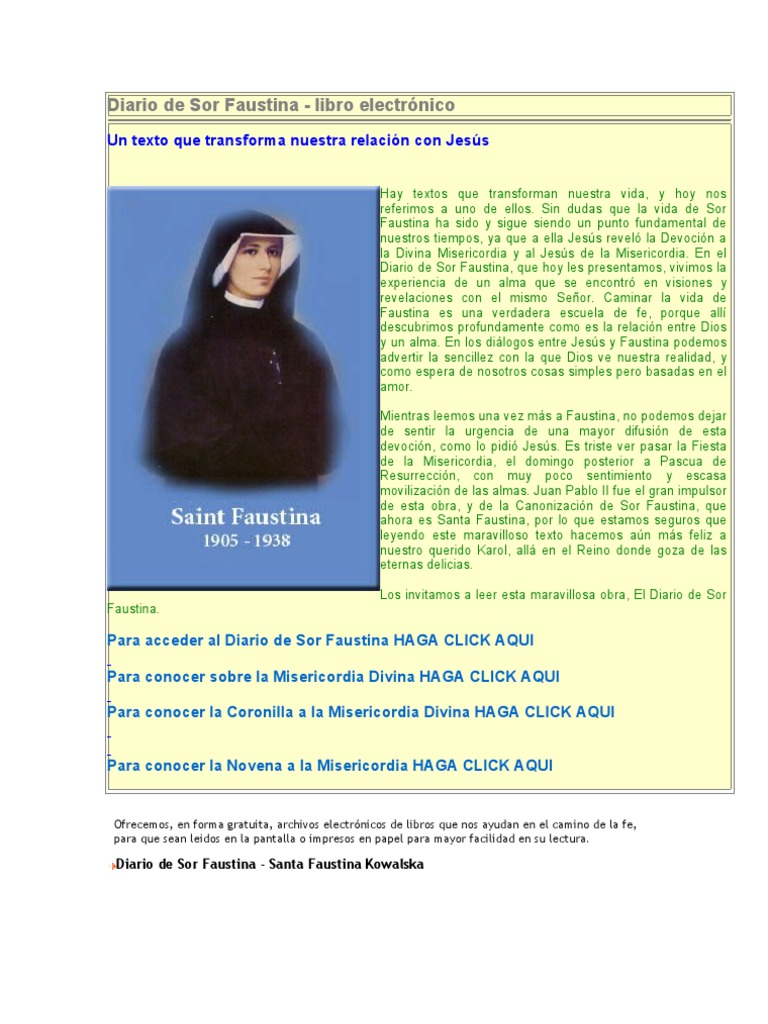 Diario de Sor Faustina - libro electrónico

Un texto que transforma nuestra relación con Jesús

Saint Faustina
1905 - 1938

Hay textos que transforman nuestra vida, y hoy nos referimos a uno de ellos. Sin dudas que la vida de Sor Faustina ha sido y sigue siendo un punto fundamental de nuestros tiempos, ya que a ella Jesús reveló la Devoción a la Divina Misericordia y al Jesús de la Misericordia. En el Diario de Sor Faustina, que hoy les presentamos, vivimos la experiencia de un alma que se encontró en visiones y revelaciones con el mismo Señor. Caminar la vida de Faustina es una verdadera escuela de fe, porque allí descubrimos profundamente como es la relación entre Dios y un alma. En los diálogos entre Jesús y Faustina podemos advertir la sencillez con la que Dios ve nuestra realidad, y como espera de nosotros cosas simples pero basadas en el amor.

Mientras leemos una vez más a Faustina, no podemos dejar de sentir la urgencia de una mayor difusión de esta devoción, como lo pidió Jesús. Es triste ver pasar la Fiesta de la Misericordia, el domingo posterior a Pascua de Resurrección, con muy poco sentimiento y escasa movilización de las almas. Juan Pablo II fue el gran impulsor de esta obra, y de la Canonización de Sor Faustina, que ahora es Santa Faustina, por lo que estamos seguros que leyendo este maravilloso texto hacemos aún más feliz a nuestro querido Karol, allá en el Reino donde goza de las eternas delicias.

Los invitamos a leer esta maravillosa obra, El Diario de Sor Faustina.

Para acceder al Diario de Sor Faustina HAGA CLICK AQUI

Para conocer sobre la Misericordia Divina HAGA CLICK AQUI

Para conocer la Coronilla a la Misericordia Divina HAGA CLICK AQUI

Para conocer la Novena a la Misericordia HAGA CLICK AQUI

Ofrecemos, en forma gratuita, archivos electrónicos de libros que nos ayudan en el camino de la fe, para que sean leidos en la pantalla o impresos en papel para mayor facilidad en su lectura.

Diario de Sor Faustina - Santa Faustina Kowalska